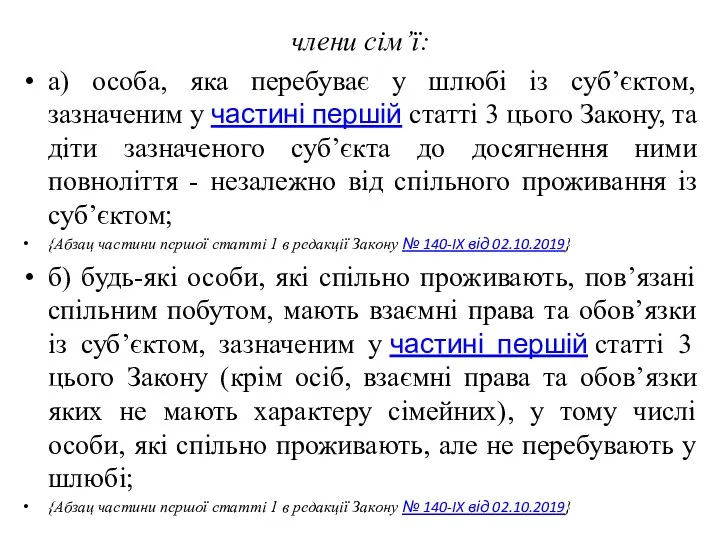 члени сім’ї:

• а) особа, яка перебуває у шлюбі із суб’єктом, зазначеним у частині першій статті 3 цього Закону, та діти зазначеного суб’єкта до досягнення ними повноліття - незалежно від спільного проживання із суб’єктом;

• {Абзац частини першої статті 1 в редакції Закону № 140-IX від 02.10.2019}

• б) будь-які особи, які спільно проживають, пов’язані спільним побутом, мають взаємні права та обов’язки із суб’єктом, зазначеним у частині першій статті 3 цього Закону (крім осіб, взаємні права та обов’язки яких не мають характеру сімейних), у тому числі особи, які спільно проживають, але не перебувають у шлюбі;

• {Абзац частини першої статті 1 в редакції Закону № 140-IX від 02.10.2019}